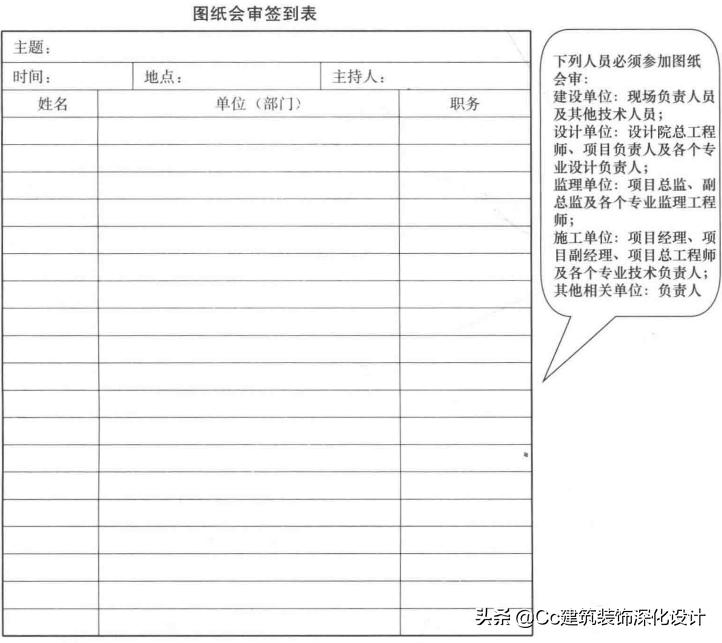 图纸会审签到表

主题：

时间： 地点： 主持人：

| 姓名 | 单位（部门） | 职务 |
|---|---|---|
| | | |
| | | |
| | | |
| | | |
| | | |
| | | |
| | | |
| | | |
| | | |
| | | |
| | | |
| | | |
| | | |
| | | |
| | | |
| | | |
| | | |
| | | |
| | | |

下列人员必须参加图纸会审：
建设单位：现场负责人员及其他技术人员；
设计单位：设计院总工程师、项目负责人及各个专业设计负责人；
监理单位：项目总监、副总监及各个专业监理工程师；
施工单位：项目经理、项目副经理、项目总工程师及各个专业技术负责人；
其他相关单位：负责人

头条 @Cc建筑装饰深化设计